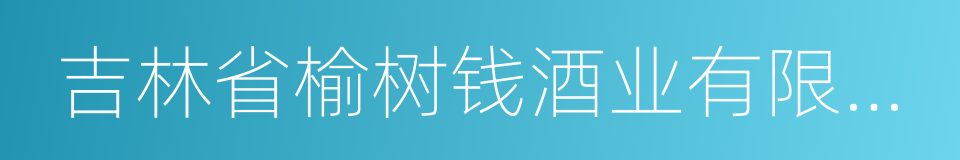 吉林省榆树钱酒业有限...